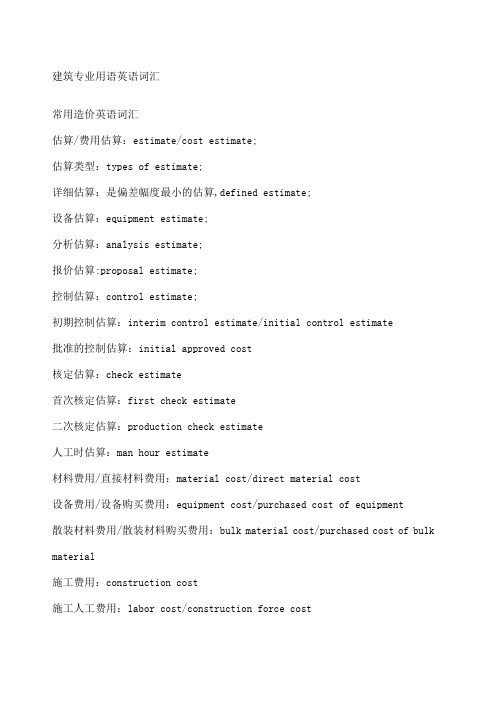 建筑专业用语英语词汇

常用造价英语词汇

估算/费用估算：estimate/cost estimate;

估算类型：types of estimate;

详细估算：是偏差幅度最小的估算,defined estimate;

设备估算：equipment estimate;

分析估算：analysis estimate;

报价估算:proposal estimate;

控制估算：control estimate;

初期控制估算：interim control estimate/initial control estimate

批准的控制估算：initial approved cost

核定估算：check estimate

首次核定估算：first check estimate

二次核定估算：production check estimate

人工时估算：man hour estimate

材料费用/直接材料费用：material cost/direct material cost

设备费用/设备购买费用：equipment cost/purchased cost of equipment

散装材料费用/散装材料购买费用：bulk material cost/purchased cost of bulk material

施工费用：construction cost

施工人工费用：labor cost/construction force cost